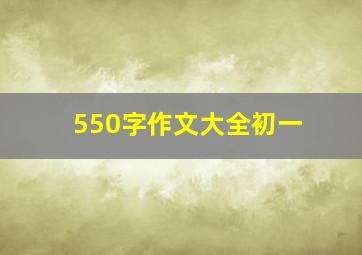 550字作文大全初一